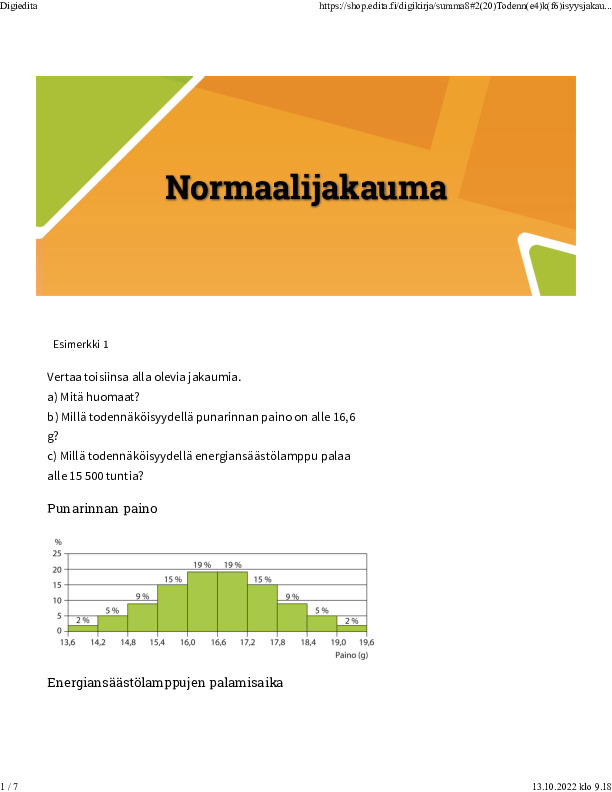 Digiedita https://shop.edita.fi/digikirja/summa8#2(20)Todenn(e4)k(f6)isyysjakau...

Normaalijakauma

Esimerkki 1

Vertaa toisiinsa alla olevia jakaumia.
a) Mitä huomaat?
b) Millä todennäköisyydellä punarinnan paino on alle 16,6 g?
c) Millä todennäköisyydellä energiansäästölamppu palaa alle 15 500 tuntia?

Punarinnan paino

%
25
20
15
10
5
0
2 %
5 %
9 %
15 %
19 %
19 %
15 %
9 %
5 %
2 %
13,6 14,2 14,8 15,4 16,0 16,6 17,2 17,8 18,4 19,0 19,6
Paino (g)

Energiansäästölamppujen palamisaika

1 / 7 13.10.2022 klo 9.18